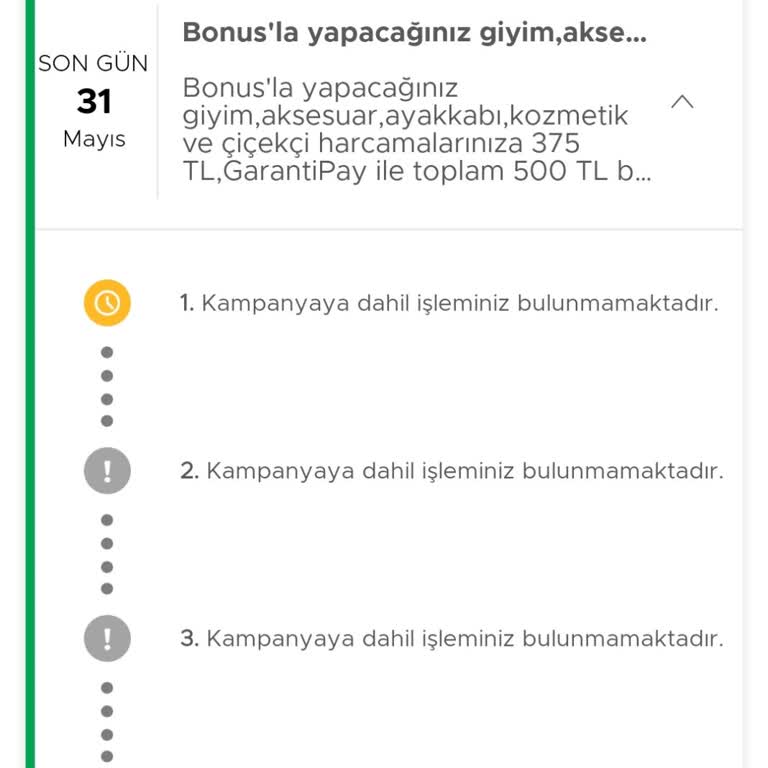 SON GÜN
31
Mayıs

Bonus'la yapacağınız giyim,akse...

Bonus'la yapacağınız giyim,aksesuar,ayakkabı,kozmetik ve çiçekçi harcamalarınıza 375 TL,GarantiPay ile toplam 500 TL b...

1. Kampanyaya dahil işleminiz bulunmamaktadır.

2. Kampanyaya dahil işleminiz bulunmamaktadır.

3. Kampanyaya dahil işleminiz bulunmamaktadır.